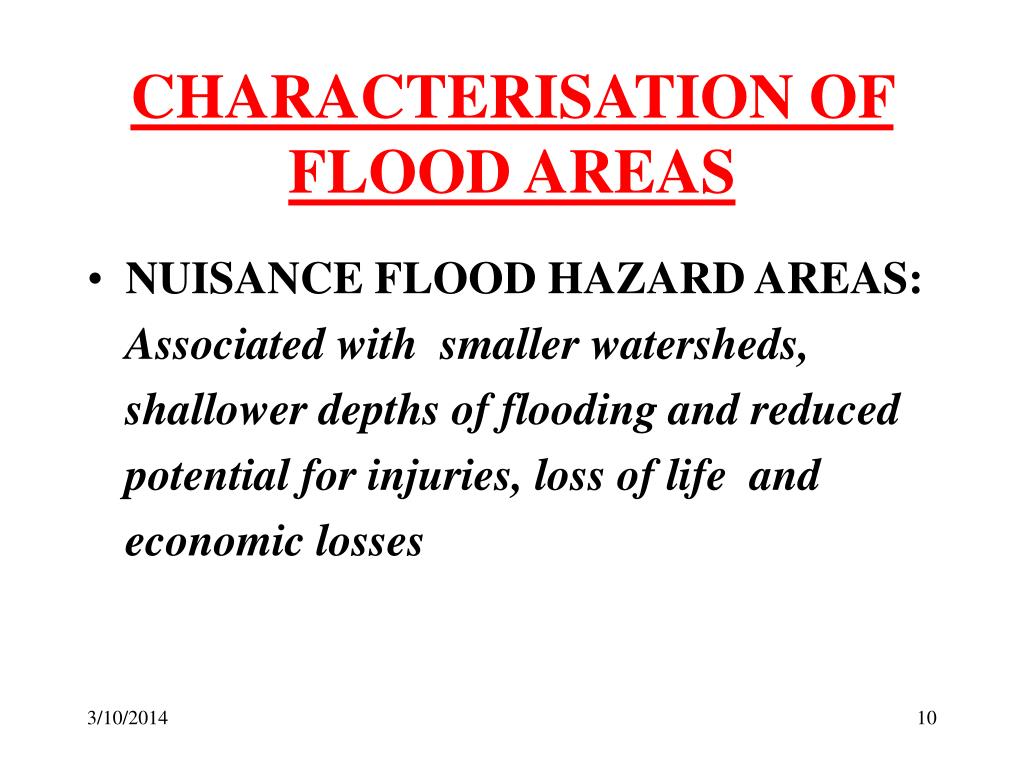 CHARACTERISATION OF FLOOD AREAS

• NUISANCE FLOOD HAZARD AREAS: Associated with smaller watersheds, shallower depths of flooding and reduced potential for injuries, loss of life and economic losses

3/10/2014

10